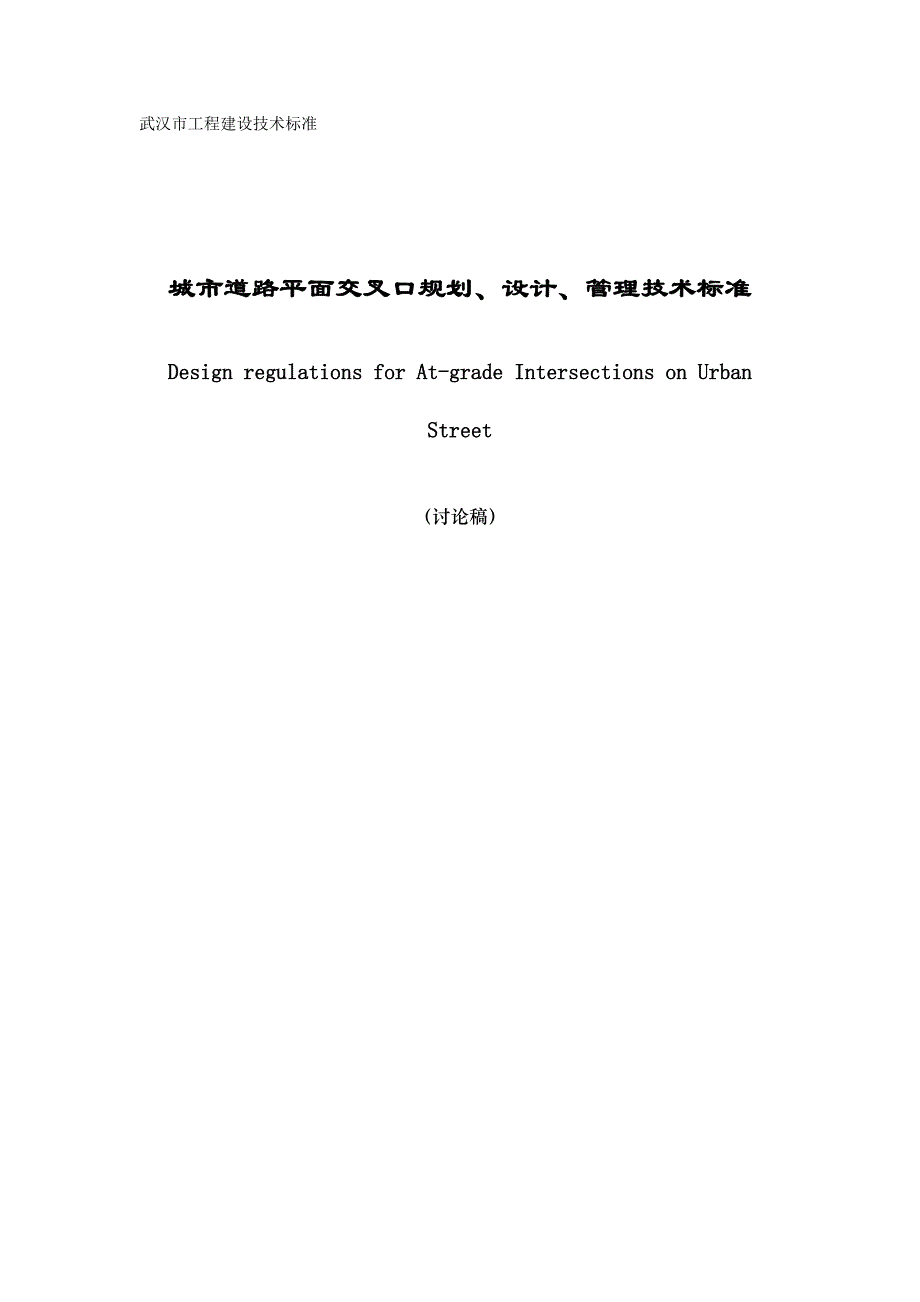 武汉市工程建设技术标准

城市道路平面交叉口规划、设计、管理技术标准

Design regulations for At-grade Intersections on Urban Street

(讨论稿)